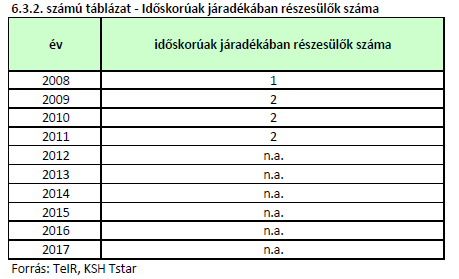 6.3.2. számú táblázat - Időskorúak járadékában részesülők száma

| év | időskorúak járadékában részesülők száma |
|---|---|
| 2008 | 1 |
| 2009 | 2 |
| 2010 | 2 |
| 2011 | 2 |
| 2012 | n.a. |
| 2013 | n.a. |
| 2014 | n.a. |
| 2015 | n.a. |
| 2016 | n.a. |
| 2017 | n.a. |

Forrás: TeIR, KSH Tstar